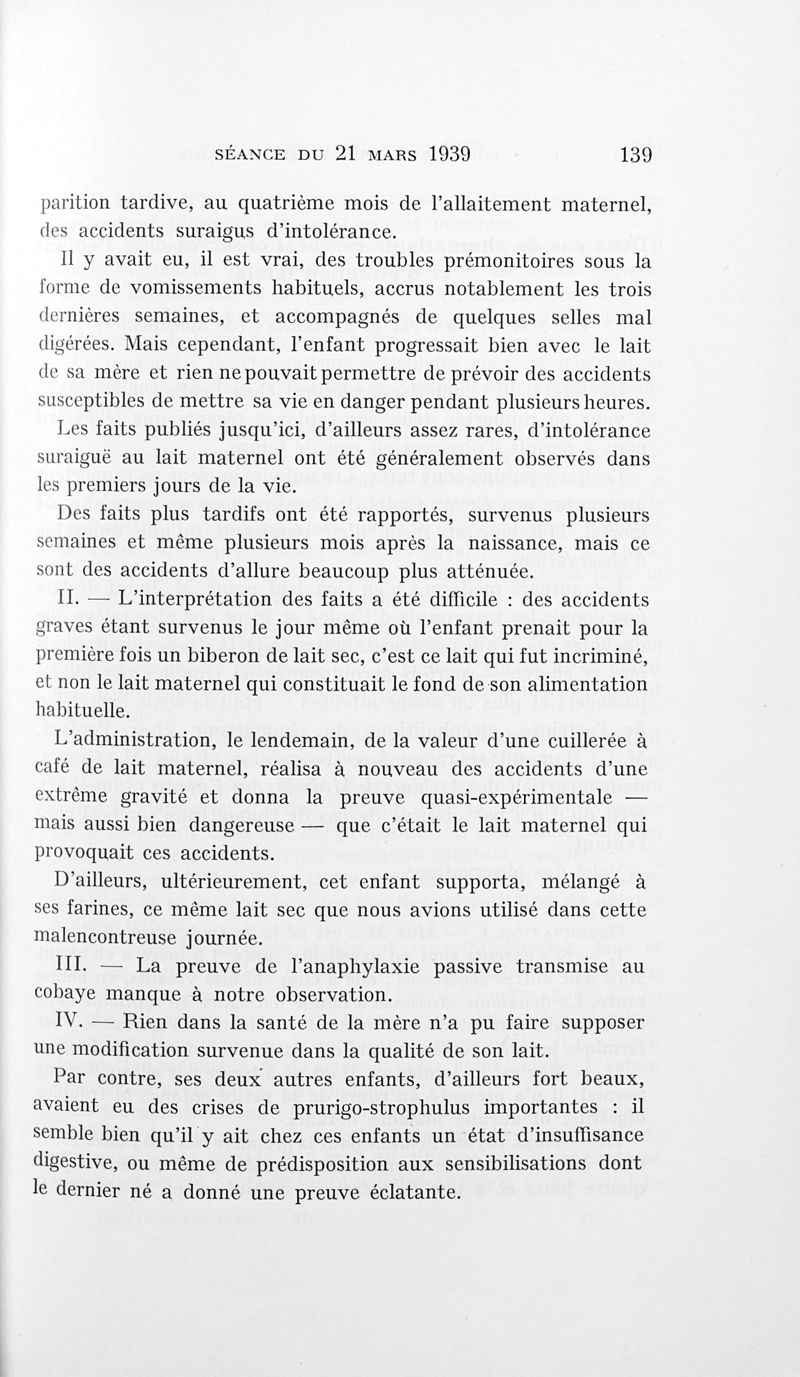 SÉANCE DU 21 MARS 1939 139

parition tardive, au quatrième mois de l'allaitement maternel, des accidents suraigus d'intolérance.

Il y avait eu, il est vrai, des troubles prémonitoires sous la forme de vomissements habituels, accrus notablement les trois dernières semaines, et accompagnés de quelques selles mal digérées. Mais cependant, l'enfant progressait bien avec le lait de sa mère et rien ne pouvait permettre de prévoir des accidents susceptibles de mettre sa vie en danger pendant plusieurs heures.

Les faits publiés jusqu'ici, d'ailleurs assez rares, d'intolérance suraiguë au lait maternel ont été généralement observés dans les premiers jours de la vie.

Des faits plus tardifs ont été rapportés, survenus plusieurs semaines et même plusieurs mois après la naissance, mais ce sont des accidents d'allure beaucoup plus atténuée.

II. — L'interprétation des faits a été difficile : des accidents graves étant survenus le jour même où l'enfant prenait pour la première fois un biberon de lait sec, c'est ce lait qui fut incriminé, et non le lait maternel qui constituait le fond de son alimentation habituelle.

L'administration, le lendemain, de la valeur d'une cuillerée à café de lait maternel, réalisa à nouveau des accidents d'une extrême gravité et donna la preuve quasi-expérimentale — mais aussi bien dangereuse — que c'était le lait maternel qui provoquait ces accidents.

D'ailleurs, ultérieurement, cet enfant supporta, mélangé à ses farines, ce même lait sec que nous avions utilisé dans cette malencontreuse journée.

III. — La preuve de l'anaphylaxie passive transmise au cobaye manque à notre observation.

IV. — Rien dans la santé de la mère n'a pu faire supposer une modification survenue dans la qualité de son lait.

Par contre, ses deux autres enfants, d'ailleurs fort beaux, avaient eu des crises de prurigo-strophulus importantes : il semble bien qu'il y ait chez ces enfants un état d'insuffisance digestive, ou même de prédisposition aux sensibilisations dont le dernier né a donné une preuve éclatante.